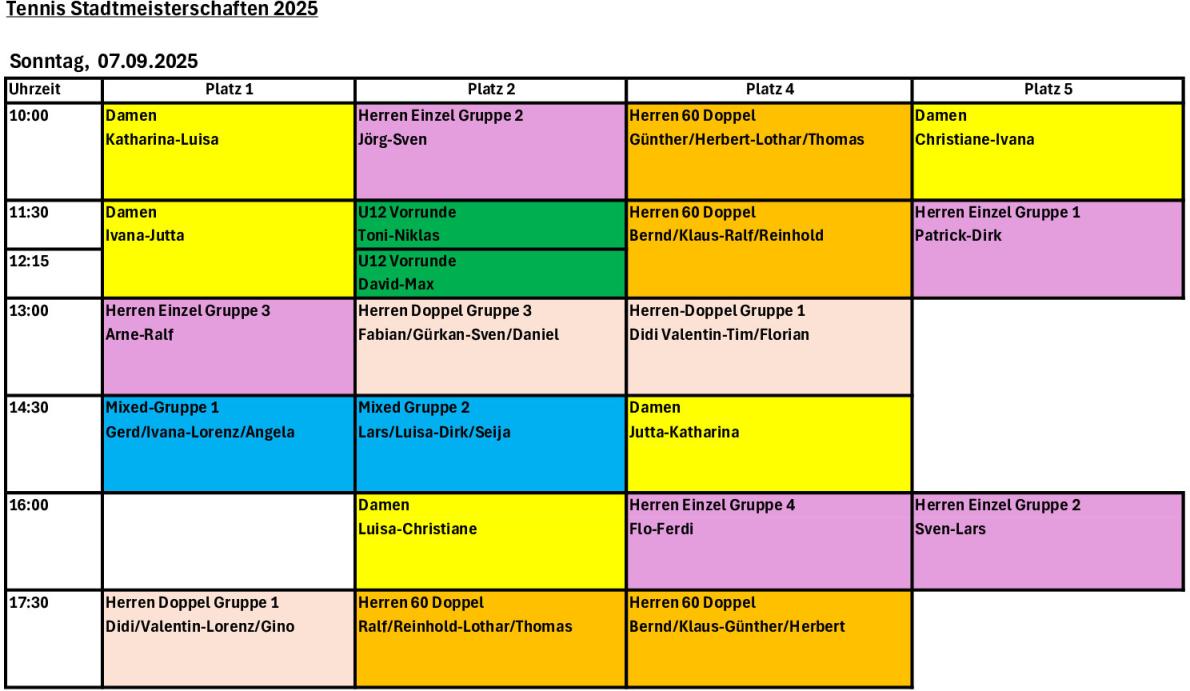 Tennis Stadtmeisterschaften 2025

Sonntag, 07.09.2025

| Uhrzeit | Platz 1 | Platz 2 | Platz 4 | Platz 5 |
|---|---|---|---|---|
| 10:00 | Damen Katharina-Luisa | Herren Einzel Gruppe 2 Jörg-Sven | Herren 60 Doppel Günther/Herbert-Lothar/Thomas | Damen Christiane-Ivana |
| 11:30 | Damen Ivana-Jutta | U12 Vorrunde Toni-Niklas | Herren 60 Doppel Bernd/Klaus-Ralf/Reinhold | Herren Einzel Gruppe 1 Patrick-Dirk |
| 12:15 | | U12 Vorrunde David-Max | | |
| 13:00 | Herren Einzel Gruppe 3 Arne-Ralf | Herren Doppel Gruppe 3 Fabian/Gürkan-Sven/Daniel | Herren-Doppel Gruppe 1 Didi Valentin-Tim/Florian | |
| 14:30 | Mixed-Gruppe 1 Gerd/Ivana-Lorenz/Angela | Mixed Gruppe 2 Lars/Luisa-Dirk/Seija | Damen Jutta-Katharina | |
| 16:00 | | Damen Luisa-Christiane | Herren Einzel Gruppe 4 Flo-Ferdi | Herren Einzel Gruppe 2 Sven-Lars |
| 17:30 | Herren Doppel Gruppe 1 Didi/Valentin-Lorenz/Gino | Herren 60 Doppel Ralf/Reinhold-Lothar/Thomas | Herren 60 Doppel Bernd/Klaus-Günther/Herbert | |